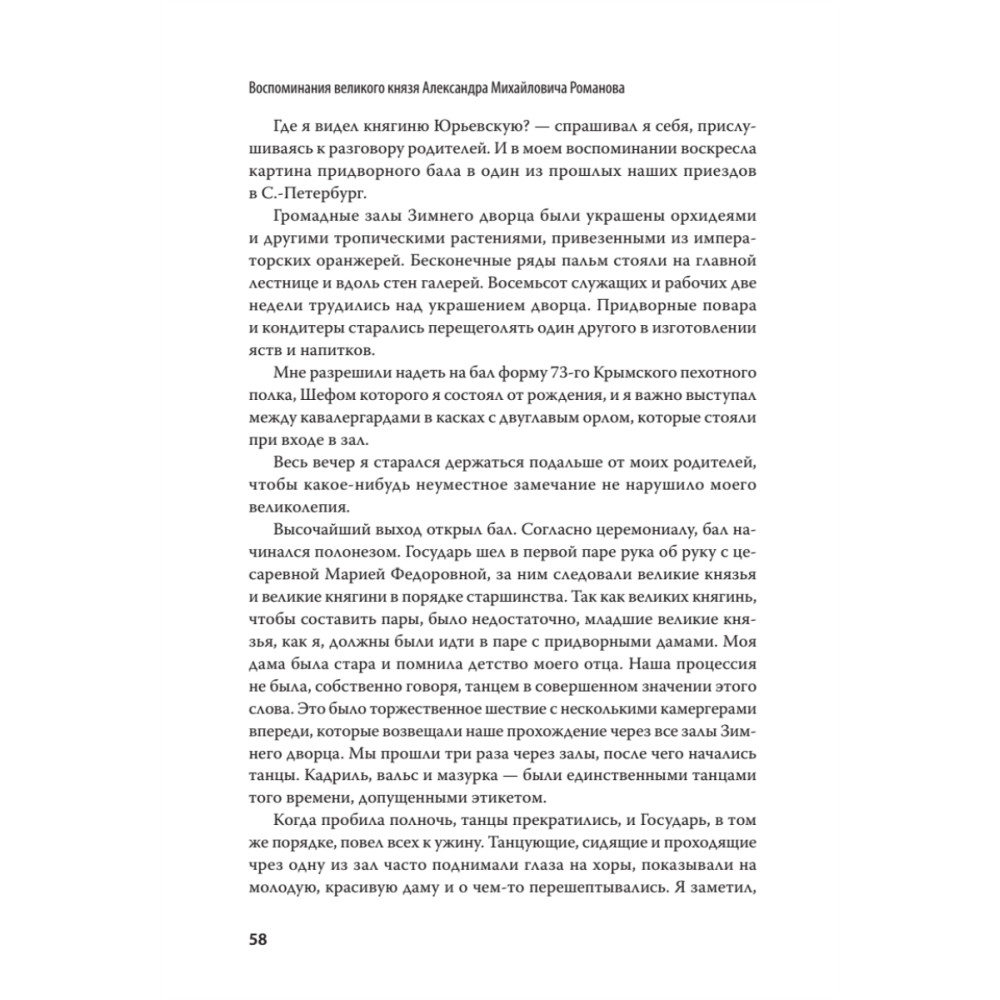 Воспоминания великого князя Александра Михайловича Романова

Где я видел княгиню Юрьевскую? — спрашивал я себя, прислушиваясь к разговору родителей. И в моем воспоминании воскресла картина придворного бала в один из прошлых наших приездов в С.-Петербург.

Громадные залы Зимнего дворца были украшены орхидеями и другими тропическими растениями, привезенными из императорских оранжерей. Бесконечные ряды пальм стояли на главной лестнице и вдоль стен галерей. Восемьсот служащих и рабочих две недели трудились над украшением дворца. Придворные повара и кондитеры старались перещеголять один другого в изготовлении яств и напитков.

Мне разрешили надеть на бал форму 73-го Крымского пехотного полка, Шефом которого я состоял от рождения, и я важно выступал между кавалергардами в касках с двуглавым орлом, которые стояли при входе в зал.

Весь вечер я старался держаться подальше от моих родителей, чтобы какое-нибудь неуместное замечание не нарушило моего великолепия.

Высочайший выход открыл бал. Согласно церемониалу, бал начинался полонезом. Государь шел в первой паре рука об руку с цесаревной Марией Федоровной, за ним следовали великие князья и великие княгини в порядке старшинства. Так как великих княгинь, чтобы составить пары, было недостаточно, младшие великие князья, как я, должны были идти в паре с придворными дамами. Моя дама была стара и помнила детство моего отца. Наша процессия не была, собственно говоря, танцем в совершенном значении этого слова. Это было торжественное шествие с несколькими камергерами впереди, которые возвещали наше прохождение через все залы Зимнего дворца. Мы прошли три раза через залы, после чего начались танцы. Кадриль, вальс и мазурка — были единственными танцами того времени, допущенными этикетом.

Когда пробила полночь, танцы прекратились, и Государь, в том же порядке, повел всех к ужину. Танцующие, сидящие и проходящие чрез одну из зал часто поднимали глаза на хоры, показывали на молодую, красивую даму и о чем-то перешептывались. Я заметил,

58